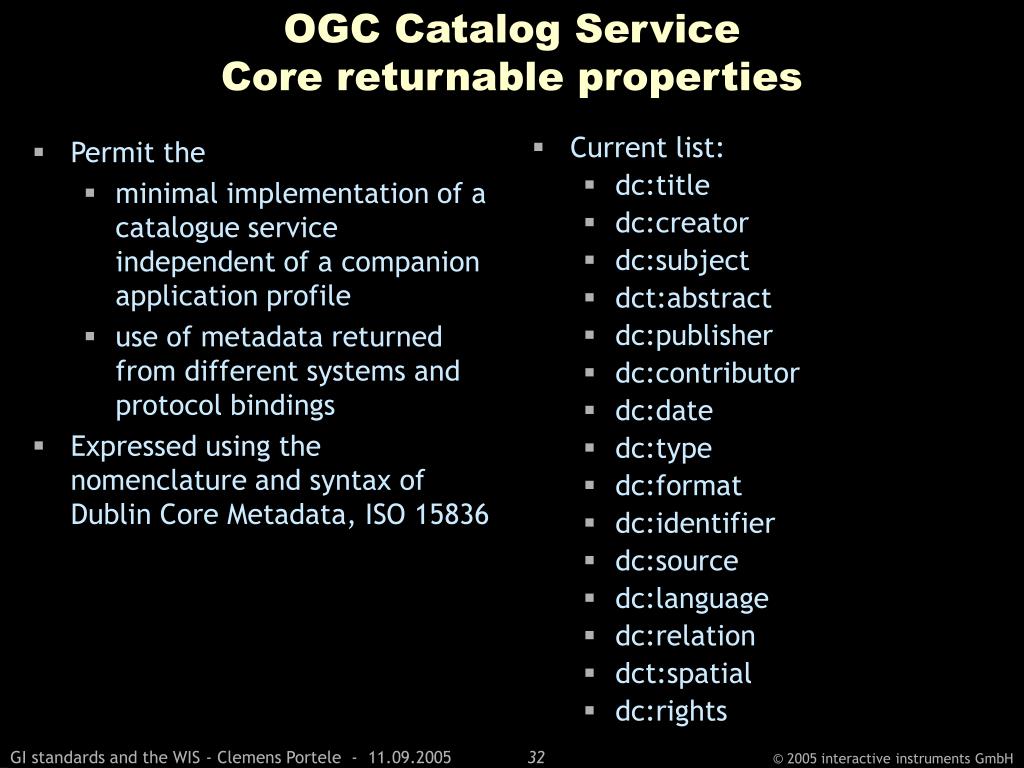 OGC Catalog Service
Core returnable properties

- Permit the
  - minimal implementation of a catalogue service independent of a companion application profile
  - use of metadata returned from different systems and protocol bindings
- Expressed using the nomenclature and syntax of Dublin Core Metadata, ISO 15836

- Current list:
  - dc:title
  - dc:creator
  - dc:subject
  - dct:abstract
  - dc:publisher
  - dc:contributor
  - dc:date
  - dc:type
  - dc:format
  - dc:identifier
  - dc:source
  - dc:language
  - dc:relation
  - dct:spatial
  - dc:rights

GI standards and the WIS - Clemens Portele - 11.09.2005 32 © 2005 interactive instruments GmbH